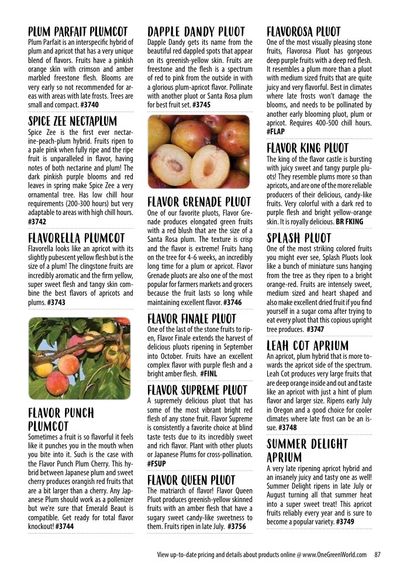 PLUM PARFAIT PLUMCOT
Plum Parfait is an interspecific hybrid of plum and apricot that has a very unique blend of flavors. Fruits have a pinkish orange skin with crimson and amber marbled freestone flesh. Blooms are very early so not recommended for areas with areas with late frosts. Trees are small and compact. #3740

SPICE ZEE NECTAPLUM
Spice Zee is the first ever nectarine-peach-plum hybrid. Fruits ripen to a pale pink when fully ripe and the ripe fruit is unparalleled in flavor, having notes of both nectarine and plum! The dark pinkish purple blooms and red leaves in spring make Spice Zee a very ornamental tree. Has low chill hour requirements (200-300 hours) but very adaptable to areas with high chill hours. #3742

FLAVORELLA PLUMCOT
Flavorella looks like an apricot with its slightly pubescent yellow flesh but is the size of a plum! The clingstone fruits are incredibly aromatic and the firm yellow, super sweet flesh and tangy skin combine the best flavors of apricots and plums. #3743

FLAVOR PUNCH PLUMCOT
Sometimes a fruit is so flavorful it feels like it punches you in the mouth when you bite into it. Such is the case with the Flavor Punch Plum Cherry. This hybrid between Japanese plum and sweet cherry produces orangish red fruits that are a bit larger than a cherry. Any Japanese Plum should work as a pollenizer but we're sure that Emerald Beaut is compatible. Get ready for total flavor knockout! #3744

DAPPLE DANDY PLUOT
Dapple Dandy gets its name from the beautiful red dappled spots that appear on its greenish-yellow skin. Fruits are freestone and the flesh is a spectrum of red to pink from the outside in with a glorious plum-apricot flavor. Pollinate with another pluot or Santa Rosa plum for best fruit set. #3745

FLAVOR GRENADE PLUOT
One of our favorite pluots, Flavor Grenade produces elongated green fruits with a red blush that are the size of a Santa Rosa plum. The texture is crisp and the flavor is extreme! Fruits hang on the tree for 4-6 weeks, an incredibly long time for a plum or apricot. Flavor Grenade pluots are also one of the most popular for farmers markets and grocers because the fruit lasts so long while maintaining excellent flavor. #3746

FLAVOR FINALE PLUOT
One of the last of the stone fruits to ripen, Flavor Finale extends the harvest of delicious pluots ripening in September into October. Fruits have an excellent complex flavor with purple flesh and a bright amber flesh. #FINL

FLAVOR SUPREME PLUOT
A supremely delicious pluot that has some of the most vibrant bright red flesh of any stone fruit. Flavor Supreme is consistently a favorite choice at blind taste tests due to its incredibly sweet and rich flavor. Plant with other pluots or Japanese Plums for cross-pollination. #FSUP

FLAVOR QUEEN PLUOT
The matriarch of flavor! Flavor Queen Pluot produces greenish-yellow skinned fruits with an amber flesh that have a sugary sweet candy-like sweetness to them. Fruits ripen in late July. #3756

FLAVOROSA PLUOT
One of the most visually pleasing stone fruits, Flavorosa Pluot has gorgeous deep purple fruits with a deep red flesh. It resembles a plum more than a pluot with medium sized fruits that are quite juicy and very flavorful. Best in climates where late frosts won't damage the blooms, and needs to be pollinated by another early blooming pluot, plum or apricot. Requires 400-500 chill hours. #FLAP

FLAVOR KING PLUOT
The king of the flavor castle is bursting with juicy sweet and tangy purple pluots! They resemble plums more so than apricots, and are one of the more reliable producers of their delicious, candy-like fruits. Very colorful with a dark red to purple flesh and bright yellow-orange skin. It is royally delicious. BR FKING

SPLASH PLUOT
One of the most striking colored fruits you might ever see, Splash Pluots look like a bunch of miniature suns hanging from the tree as they ripen to a bright orange-red. Fruits are intensely sweet, medium sized and heart shaped and also make excellent dried fruit if you find yourself in a sugar coma after trying to eat every pluot that this copious upright tree produces. #3747

LEAH COT APRIUM
An apricot, plum hybrid that is more towards the apricot side of the spectrum. Leah Cot produces very large fruits that are deep orange inside and out and taste like an apricot with just a hint of plum flavor and larger size. Ripens early July in Oregon and a good choice for cooler climates where late frost can be an issue. #3748

SUMMER DELIGHT APRIUM
A very late ripening apricot hybrid and an insanely juicy and tasty one as well! Summer Delight ripens in late July or August turning all that summer heat into a super sweet treat! This apricot fruits reliably every year and is sure to become a popular variety. #3749

View up-to-date pricing and details about products online @ www.OneGreenWorld.com 87